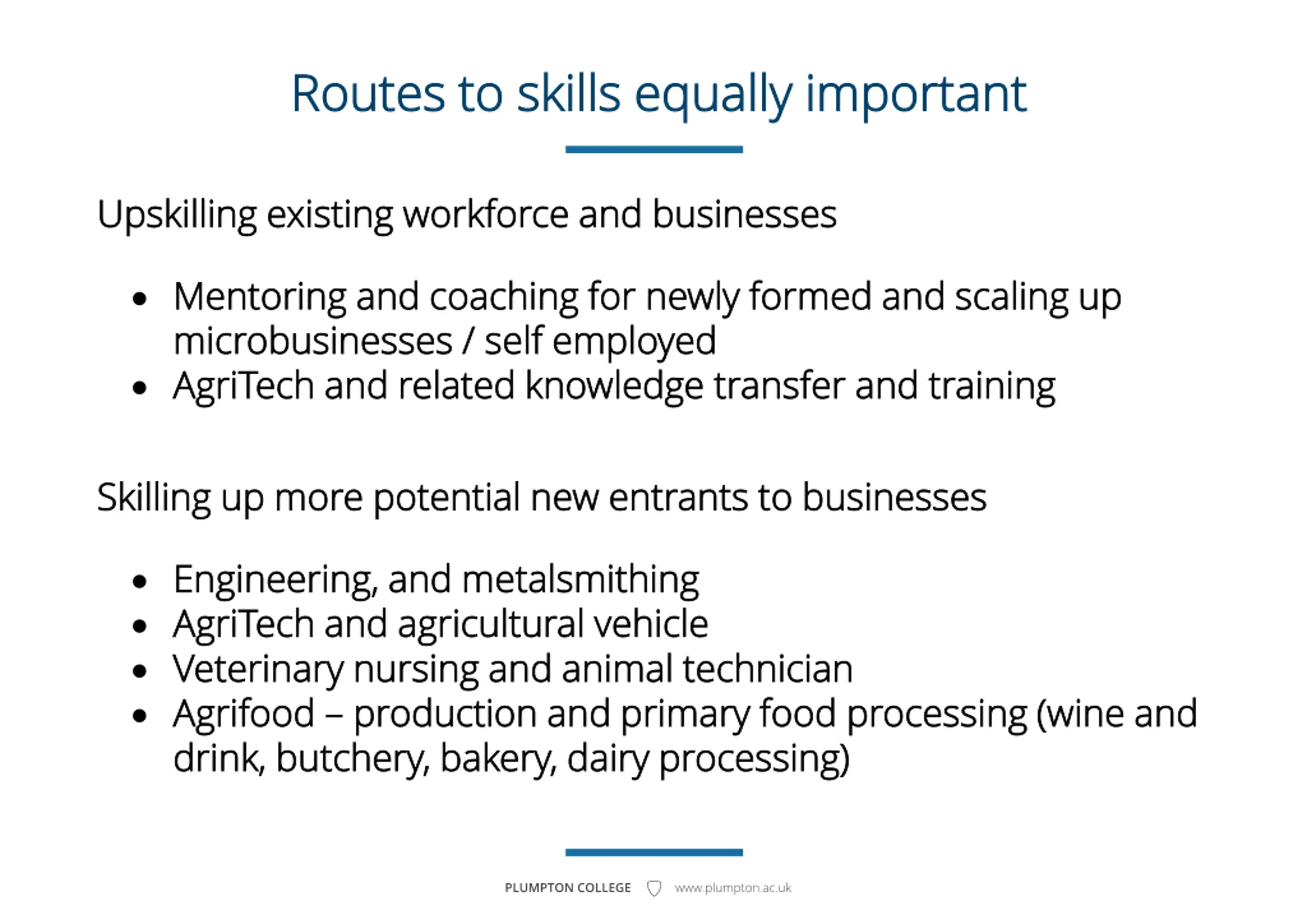 Routes to skills equally important

Upskilling existing workforce and businesses

• Mentoring and coaching for newly formed and scaling up microbusinesses / self employed
• AgriTech and related knowledge transfer and training

Skilling up more potential new entrants to businesses

• Engineering, and metalsmithing
• AgriTech and agricultural vehicle
• Veterinary nursing and animal technician
• Agrifood – production and primary food processing (wine and drink, butchery, bakery, dairy processing)

PLUMPTON COLLEGE www.plumpton.ac.uk